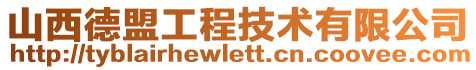 山西德盟工程技术有限公司
http://tyblairhewlett.cn.coovee.com